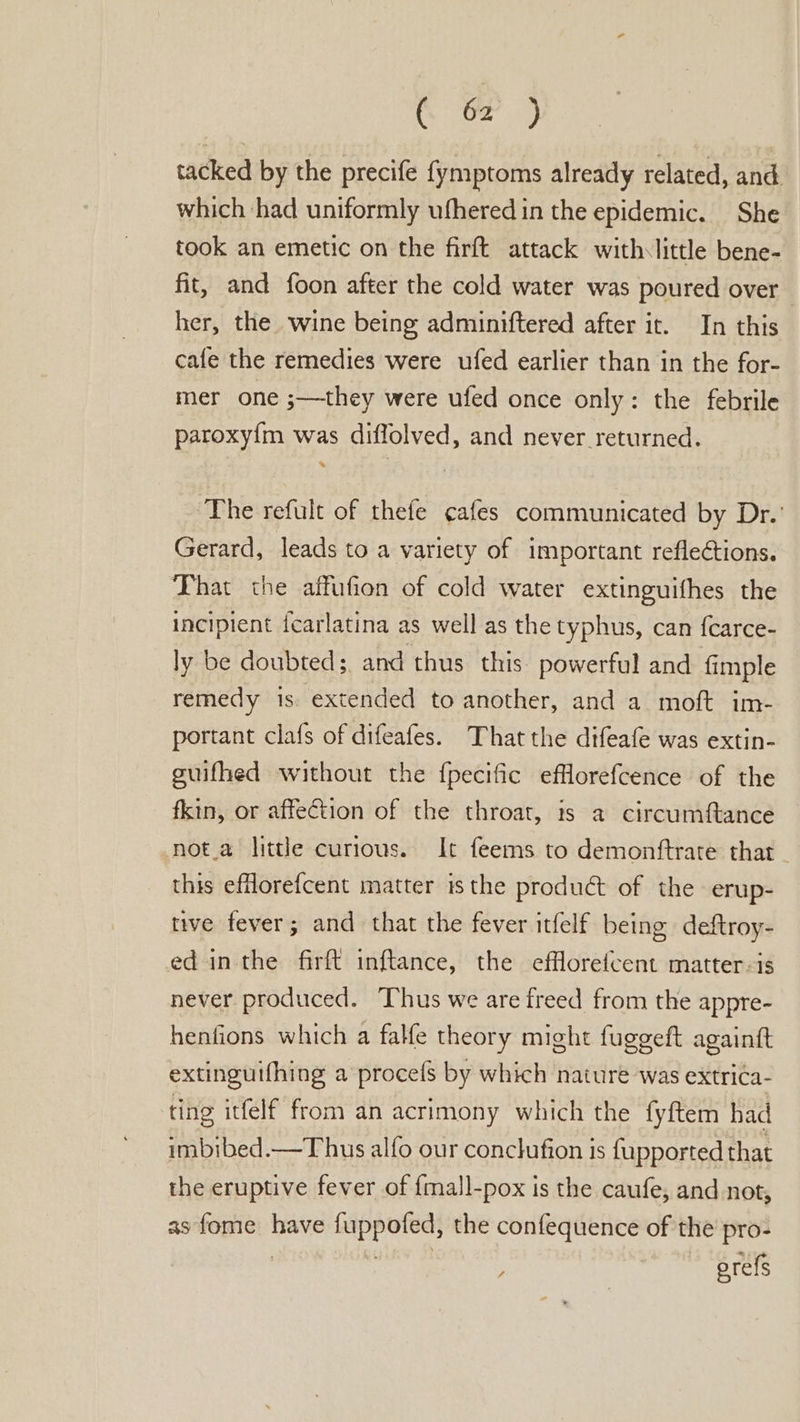 ( 62 )

tacked by the precife fymptoms already related, and which had uniformly ufhered in the epidemic. She took an emetic on the firft attack with little benefit, and foon after the cold water was poured over her, the wine being adminiftered after it. In this cafe the remedies were ufed earlier than in the former one ;—they were ufed once only: the febrile paroxyfm was diffolved, and never returned.

The refult of thefe cafes communicated by Dr. Gerard, leads to a variety of important reflections. That the affufion of cold water extinguifhes the incipient fcarlatina as well as the typhus, can fcarcely be doubted; and thus this powerful and fimple remedy is extended to another, and a moft important clafs of difeafes. That the difeafe was extinguifhed without the fpecific efflorefcence of the fkin, or affection of the throat, is a circumftance not a little curious. It feems to demonftrate that this efflorefcent matter is the product of the eruptive fever; and that the fever itfelf being deftroyed in the firft inftance, the efflorefcent matter is never produced. Thus we are freed from the apprehenfions which a falfe theory might fuggeft againft extinguifhing a procefs by which nature was extricating itfelf from an acrimony which the fyftem had imbibed.—Thus alfo our conclufion is fupported that the eruptive fever of fmall-pox is the caufe, and not, as fome have fuppofed, the confequence of the pro-

grefs